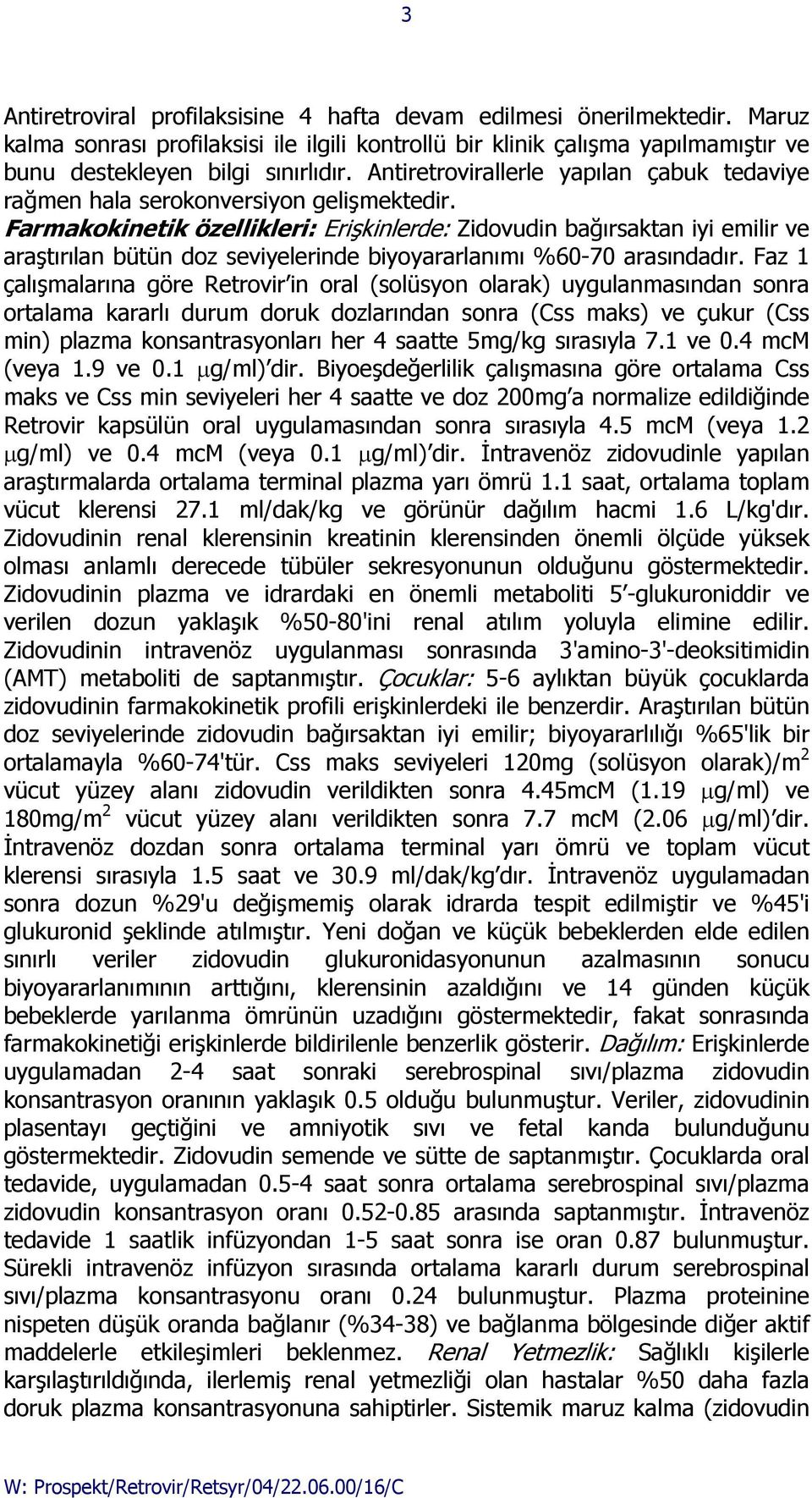 3

Antiretroviral profilaksisine 4 hafta devam edilmesi önerilmektedir. Maruz kalma sonrası profilaksisi ile ilgili kontrollü bir klinik çalışma yapılmamıştır ve bunu destekleyen bilgi sınırlıdır. Antiretrovirallerle yapılan çabuk tedaviye rağmen hala serokonversiyon gelişmektedir.
Farmakokinetik özellikleri: Erişkinlerde: Zidovudin bağırsaktan iyi emilir ve araştırılan bütün doz seviyelerinde biyoyararlanımı %60-70 arasındadır. Faz 1 çalışmalarına göre Retrovir'in oral (solüsyon olarak) uygulanmasından sonra ortalama kararlı durum doruk dozlarından sonra (Css maks) ve çukur (Css min) plazma konsantrasyonları her 4 saatte 5mg/kg sırasıyla 7.1 ve 0.4 mcM (veya 1.9 ve 0.1 $\mu$g/ml)'dir. Biyoeşdeğerlilik çalışmasına göre ortalama Css maks ve Css min seviyeleri her 4 saatte ve doz 200mg'a normalize edildiğinde Retrovir kapsülün oral uygulamasından sonra sırasıyla 4.5 mcM (veya 1.2 $\mu$g/ml) ve 0.4 mcM (veya 0.1 $\mu$g/ml)'dir. İntravenöz zidovudinle yapılan araştırmalarda ortalama terminal plazma yarı ömrü 1.1 saat, ortalama toplam vücut klerensi 27.1 ml/dak/kg ve görünür dağılım hacmi 1.6 L/kg'dır. Zidovudinin renal klerensinin kreatinin klerensinden önemli ölçüde yüksek olması anlamlı derecede tübüler sekresyonunun olduğunu göstermektedir. Zidovudinin plazma ve idrardaki en önemli metaboliti 5'-glukuroniddir ve verilen dozun yaklaşık %50-80'ini renal atılım yoluyla elimine edilir. Zidovudinin intravenöz uygulanması sonrasında 3'amino-3'-deoksitimidin (AMT) metaboliti de saptanmıştır. Çocuklar: 5-6 aylıktan büyük çocuklarda zidovudinin farmakokinetik profili erişkinlerdeki ile benzerdir. Araştırılan bütün doz seviyelerinde zidovudin bağırsaktan iyi emilir; biyoyararlılığı %65'lik bir ortalamayla %60-74'tür. Css maks seviyeleri 120mg (solüsyon olarak)/m$^2$ vücut yüzey alanı zidovudin verildikten sonra 4.45mcM (1.19 $\mu$g/ml) ve 180mg/m$^2$ vücut yüzey alanı verildikten sonra 7.7 mcM (2.06 $\mu$g/ml)'dir. İntravenöz dozdan sonra ortalama terminal yarı ömrü ve toplam vücut klerensi sırasıyla 1.5 saat ve 30.9 ml/dak/kg'dır. İntravenöz uygulamadan sonra dozun %29'u değişmemiş olarak idrarda tespit edilmiştir ve %45'i glukuronid şeklinde atılmıştır. Yeni doğan ve küçük bebeklerden elde edilen sınırlı veriler zidovudin glukuronidasyonunun azalmasının sonucu biyoyararlanımının arttığını, klerensinin azaldığını ve 14 günden küçük bebeklerde yarılanma ömrünün uzadığını göstermektedir, fakat sonrasında farmakokinetiği erişkinlerde bildirilenle benzerlik gösterir. Dağılım: Erişkinlerde uygulamadan 2-4 saat sonraki serebrospinal sıvı/plazma zidovudin konsantrasyon oranının yaklaşık 0.5 olduğu bulunmuştur. Veriler, zidovudinin plasentayı geçtiğini ve amniyotik sıvı ve fetal kanda bulunduğunu göstermektedir. Zidovudin semende ve sütte de saptanmıştır. Çocuklarda oral tedavide, uygulamadan 0.5-4 saat sonra ortalama serebrospinal sıvı/plazma zidovudin konsantrasyon oranı 0.52-0.85 arasında saptanmıştır. İntravenöz tedavide 1 saatlik infüzyondan 1-5 saat sonra ise oran 0.87 bulunmuştur. Sürekli intravenöz infüzyon sırasında ortalama kararlı durum serebrospinal sıvı/plazma konsantrasyonu oranı 0.24 bulunmuştur. Plazma proteinine nispeten düşük oranda bağlanır (%34-38) ve bağlanma bölgesinde diğer aktif maddelerle etkileşimleri beklenmez. Renal Yetmezlik: Sağlıklı kişilerle karşılaştırıldığında, ilerlemiş renal yetmezliği olan hastalar %50 daha fazla doruk plazma konsantrasyonuna sahiptirler. Sistemik maruz kalma (zidovudin

W: Prospekt/Retrovir/Retsyr/04/22.06.00/16/C